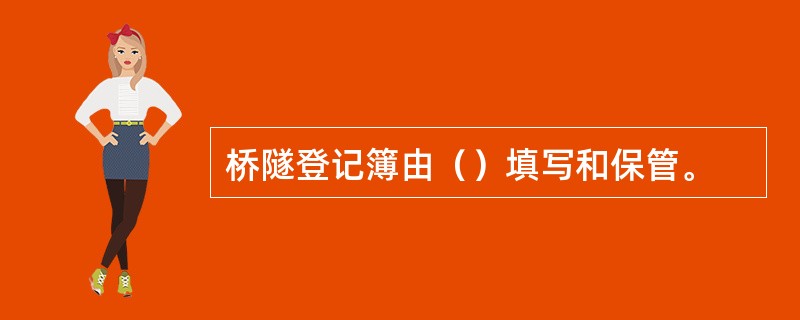 桥隧登记簿由（）填写和保管。